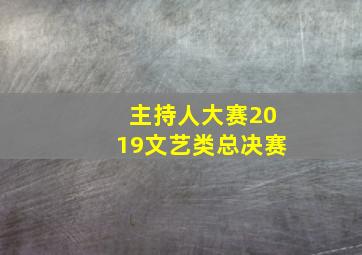 主持人大赛2019文艺类总决赛